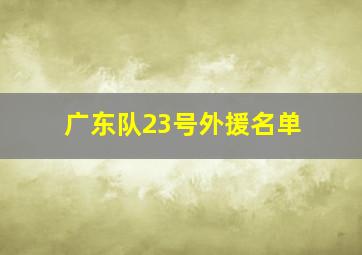 广东队23号外援名单